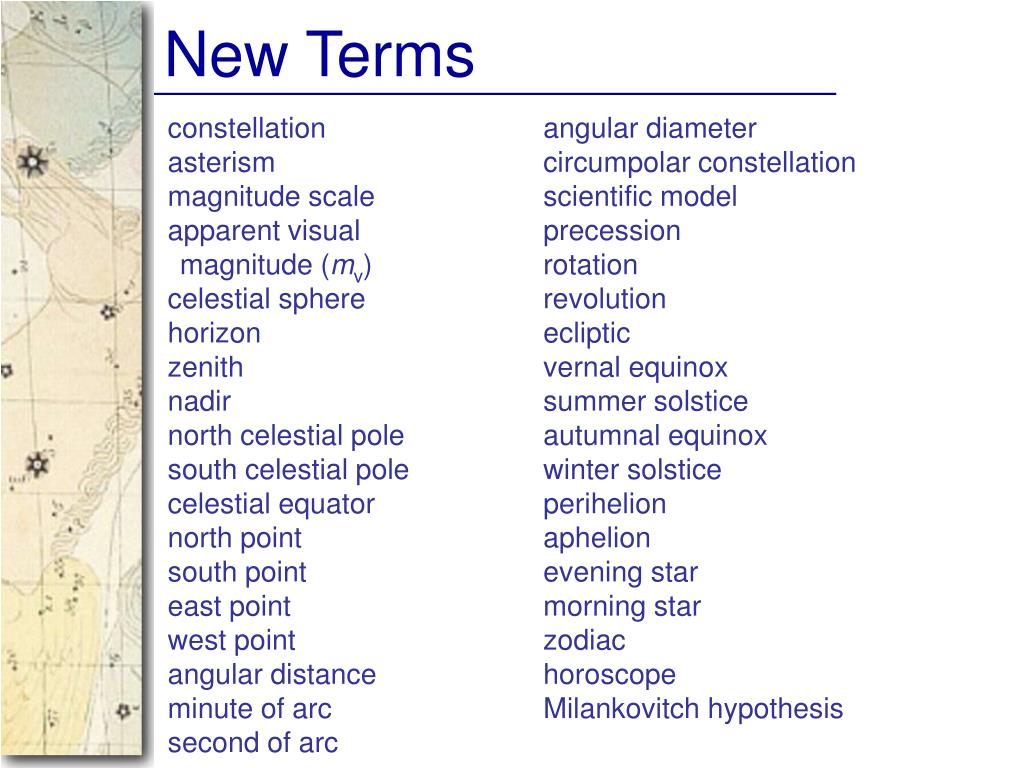 New Terms

constellation
asterism
magnitude scale
apparent visual magnitude ($m_v$)
celestial sphere
horizon
zenith
nadir
north celestial pole
south celestial pole
celestial equator
north point
south point
east point
west point
angular distance
minute of arc
second of arc

angular diameter
circumpolar constellation
scientific model
precession
rotation
revolution
ecliptic
vernal equinox
summer solstice
autumnal equinox
winter solstice
perihelion
aphelion
evening star
morning star
zodiac
horoscope
Milankovitch hypothesis